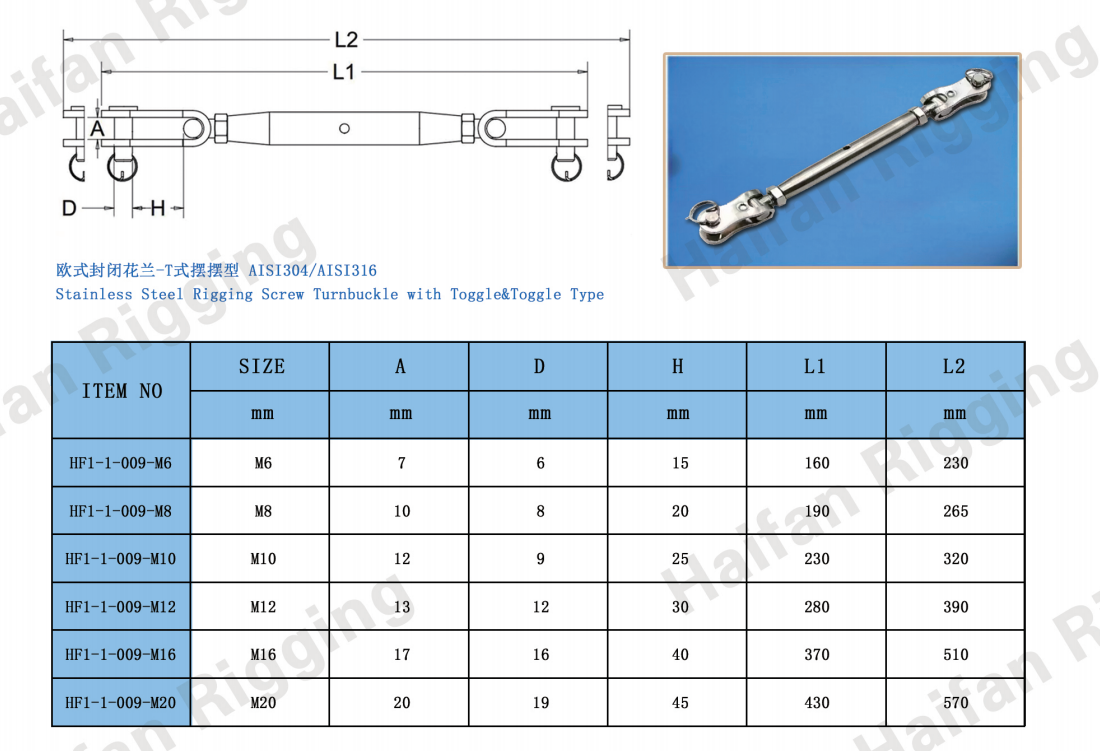 L2

L1

A

D

H

欧式封闭花兰-T式摆摆型 AISI304/AISI316

Stainless Steel Rigging Screw Turnbuckle with Toggle&Toggle Type

| ITEM NO | SIZE | A | D | H | L1 | L2 |
|---|---|---|---|---|---|---|
| | mm | mm | mm | mm | mm | mm |
| HF1-1-009-M6 | M6 | 7 | 6 | 15 | 160 | 230 |
| HF1-1-009-M8 | M8 | 10 | 8 | 20 | 190 | 265 |
| HF1-1-009-M10 | M10 | 12 | 9 | 25 | 230 | 320 |
| HF1-1-009-M12 | M12 | 13 | 12 | 30 | 280 | 390 |
| HF1-1-009-M16 | M16 | 17 | 16 | 40 | 370 | 510 |
| HF1-1-009-M20 | M20 | 20 | 19 | 45 | 430 | 570 |

Haifan Rigging